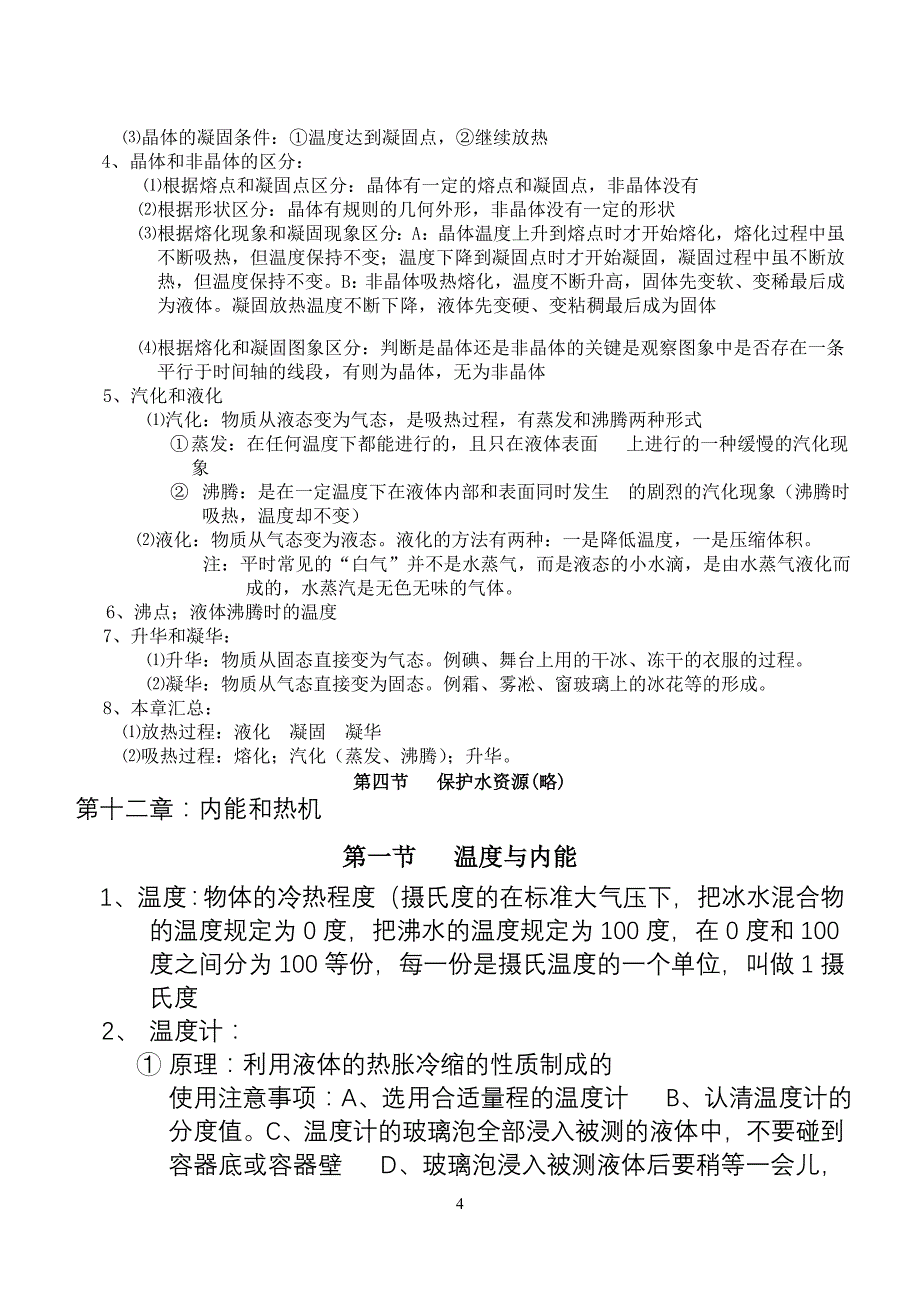 ⑶晶体的凝固条件：①温度达到凝固点，②继续放热

4、晶体和非晶体的区分：

⑴根据熔点和凝固点区分：晶体有一定的熔点和凝固点，非晶体没有

⑵根据形状区分：晶体有规则的几何外形，非晶体没有一定的形状

⑶根据熔化现象和凝固现象区分：A：晶体温度上升到熔点时才开始熔化，熔化过程中虽不断吸热，但温度保持不变；温度下降到凝固点时才开始凝固，凝固过程中虽不断放热，但温度保持不变。B：非晶体吸热熔化，温度不断升高，固体先变软、变稀最后成为液体。凝固放热温度不断下降，液体先变硬、变粘稠最后成为固体

⑷根据熔化和凝固图象区分：判断是晶体还是非晶体的关键是观察图象中是否存在一条平行于时间轴的线段，有则为晶体，无为非晶体

5、汽化和液化

⑴汽化：物质从液态变为气态，是吸热过程，有蒸发和沸腾两种形式

①蒸发：在任何温度下都能进行的，且只在液体表面　上进行的一种缓慢的汽化现象

② 沸腾：是在一定温度下在液体内部和表面同时发生　的剧烈的汽化现象（沸腾时吸热，温度却不变）

⑵液化：物质从气态变为液态。液化的方法有两种：一是降低温度，一是压缩体积。

注：平时常见的“白气”并不是水蒸气，而是液态的小水滴，是由水蒸气液化而成的，水蒸汽是无色无味的气体。

6、沸点；液体沸腾时的温度

7、升华和凝华：

⑴升华：物质从固态直接变为气态。例碘、舞台上用的干冰、冻干的衣服的过程。

⑵凝华：物质从气态直接变为固态。例霜、雾凇、窗玻璃上的冰花等的形成。

8、本章汇总：

⑴放热过程：液化　凝固　凝华

⑵吸热过程：熔化；汽化（蒸发、沸腾）；升华。

第四节　保护水资源(略)

第十二章：内能和热机

第一节　温度与内能

1、温度：物体的冷热程度（摄氏度的在标准大气压下，把冰水混合物的温度规定为 0 度，把沸水的温度规定为 100 度，在 0 度和 100 度之间分为 100 等份，每一份是摄氏温度的一个单位，叫做 1 摄氏度

2、 温度计：

① 原理：利用液体的热胀冷缩的性质制成的

使用注意事项：A、选用合适量程的温度计　B、认清温度计的分度值。C、温度计的玻璃泡全部浸入被测的液体中，不要碰到容器底或容器壁　D、玻璃泡浸入被测液体后要稍等一会儿，

4